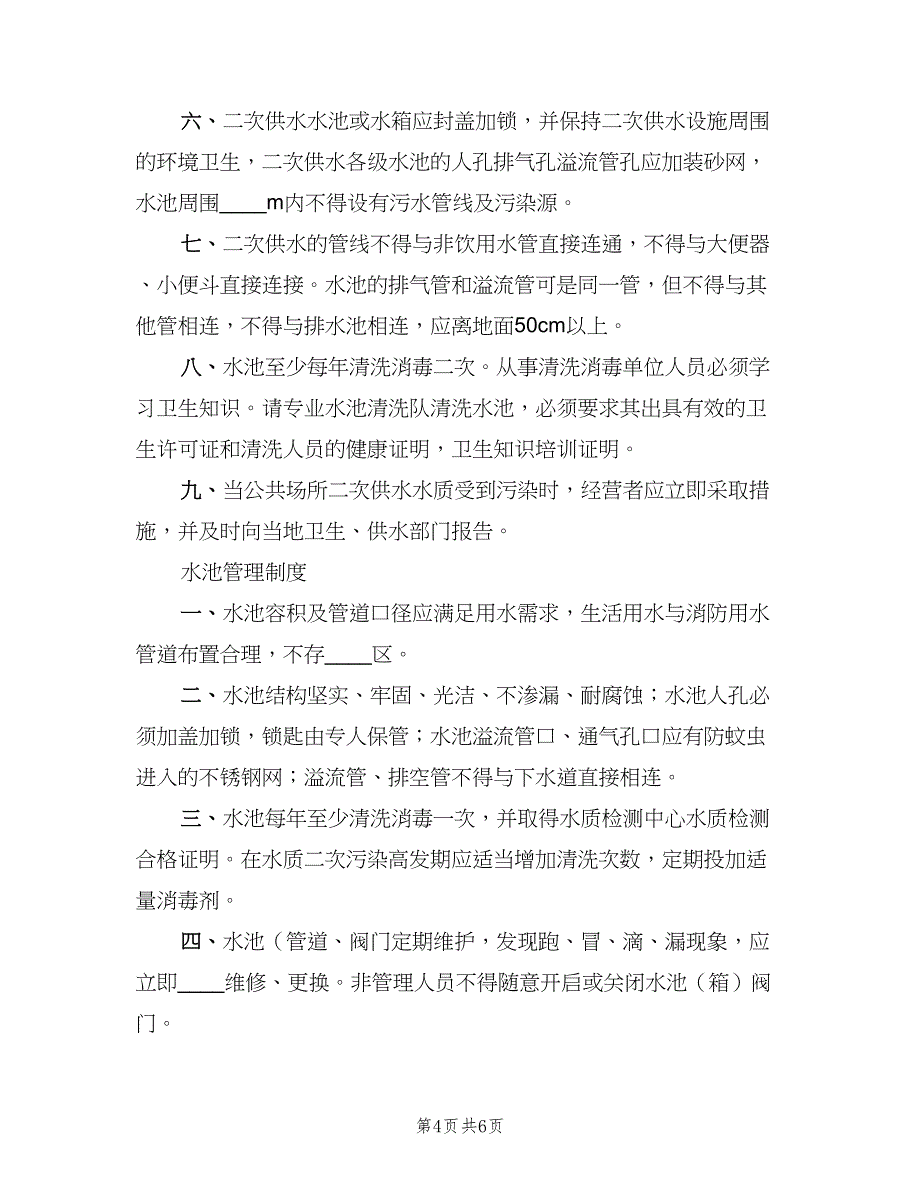 六、二次供水水池或水箱应封盖加锁，并保持二次供水设施周围的环境卫生，二次供水各级水池的人孔排气孔溢流管孔应加装砂网，水池周围____m内不得设有污水管线及污染源。

七、二次供水的管线不得与非饮用水管直接连通，不得与大便器、小便斗直接连接。水池的排气管和溢流管可是同一管，但不得与其他管相连，不得与排水池相连，应离地面50cm以上。

八、水池至少每年清洗消毒二次。从事清洗消毒单位人员必须学习卫生知识。请专业水池清洗队清洗水池，必须要求其出具有效的卫生许可证和清洗人员的健康证明，卫生知识培训证明。

九、当公共场所二次供水水质受到污染时，经营者应立即采取措施，并及时向当地卫生、供水部门报告。

水池管理制度

一、水池容积及管道口径应满足用水需求，生活用水与消防用水管道布置合理，不存____区。

二、水池结构坚实、牢固、光洁、不渗漏、耐腐蚀；水池人孔必须加盖加锁，锁匙由专人保管；水池溢流管口、通气孔口应有防蚊虫进入的不锈钢网；溢流管、排空管不得与下水道直接相连。

三、水池每年至少清洗消毒一次，并取得水质检测中心水质检测合格证明。在水质二次污染高发期应适当增加清洗次数，定期投加适量消毒剂。

四、水池（管道、阀门定期维护，发现跑、冒、滴、漏现象，应立即____维修、更换。非管理人员不得随意开启或关闭水池（箱）阀门。

第4页 共6页